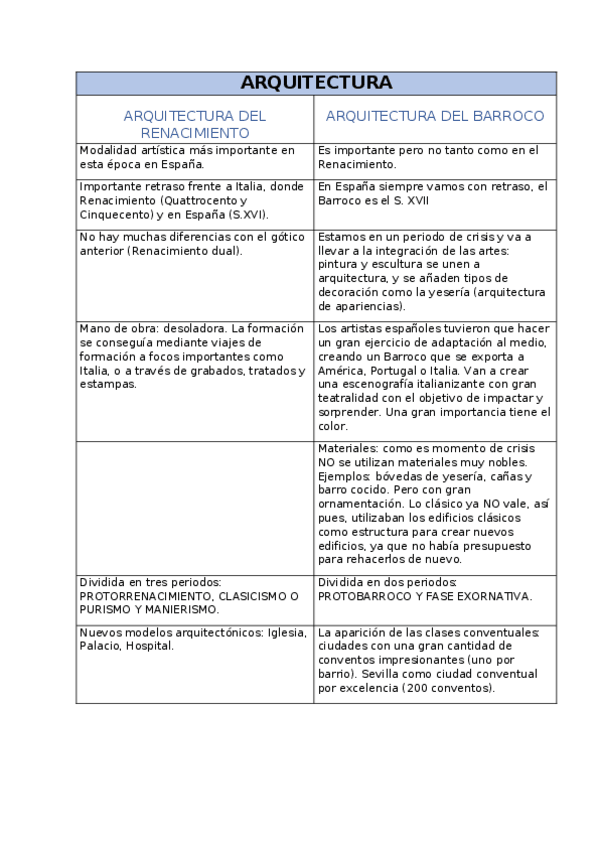 | ARQUITECTURA | |
|---|---|
| ARQUITECTURA DEL RENACIMIENTO | ARQUITECTURA DEL BARROCO |
| Modalidad artística más importante en esta época en España. | Es importante pero no tanto como en el Renacimiento. |
| Importante retraso frente a Italia, donde Renacimiento (Quattrocento y Cinquecento) y en España (S.XVI). | En España siempre vamos con retraso, el Barroco es el S. XVII |
| No hay muchas diferencias con el gótico anterior (Renacimiento dual). | Estamos en un periodo de crisis y va a llevar a la integración de las artes: pintura y escultura se unen a arquitectura, y se añaden tipos de decoración como la yesería (arquitectura de apariencias). |
| Mano de obra: desoladora. La formación se conseguía mediante viajes de formación a focos importantes como Italia, o a través de grabados, tratados y estampas. | Los artistas españoles tuvieron que hacer un gran ejercicio de adaptación al medio, creando un Barroco que se exporta a América, Portugal o Italia. Van a crear una escenografía italianizante con gran teatralidad con el objetivo de impactar y sorprender. Una gran importancia tiene el color. |
| | Materiales: como es momento de crisis NO se utilizan materiales muy nobles. Ejemplos: bóvedas de yesería, cañas y barro cocido. Pero con gran ornamentación. Lo clásico ya NO vale, así pues, utilizaban los edificios clásicos como estructura para crear nuevos edificios, ya que no había presupuesto para rehacerlos de nuevo. |
| Dividida en tres periodos: PROTORRENACIMIENTO, CLASICISMO O PURISMO Y MANIERISMO. | Dividida en dos periodos: PROTOBARROCO Y FASE EXORNATIVA. |
| Nuevos modelos arquitectónicos: Iglesia, Palacio, Hospital. | La aparición de las clases conventuales: ciudades con una gran cantidad de conventos impresionantes (uno por barrio). Sevilla como ciudad conventual por excelencia (200 conventos). |